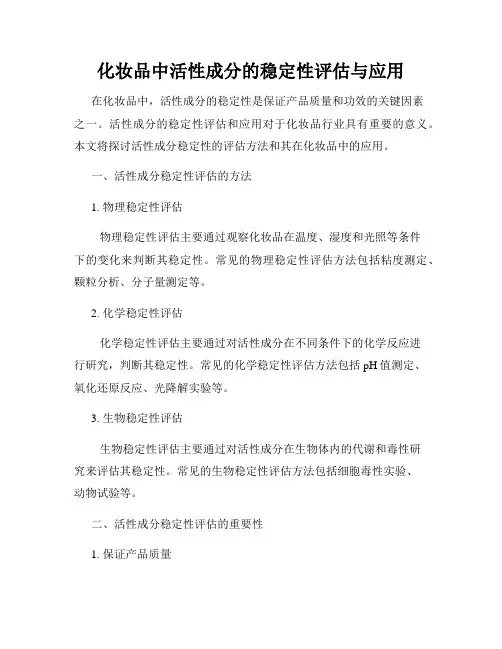 化妆品中活性成分的稳定性评估与应用

在化妆品中，活性成分的稳定性是保证产品质量和功效的关键因素之一。活性成分的稳定性评估和应用对于化妆品行业具有重要的意义。本文将探讨活性成分稳定性的评估方法和其在化妆品中的应用。

一、活性成分稳定性评估的方法

1. 物理稳定性评估

物理稳定性评估主要通过观察化妆品在温度、湿度和光照等条件下的变化来判断其稳定性。常见的物理稳定性评估方法包括粘度测定、颗粒分析、分子量测定等。

2. 化学稳定性评估

化学稳定性评估主要通过对活性成分在不同条件下的化学反应进行研究，判断其稳定性。常见的化学稳定性评估方法包括 pH 值测定、氧化还原反应、光降解实验等。

3. 生物稳定性评估

生物稳定性评估主要通过对活性成分在生物体内的代谢和毒性研究来评估其稳定性。常见的生物稳定性评估方法包括细胞毒性实验、动物试验等。

二、活性成分稳定性评估的重要性

1. 保证产品质量